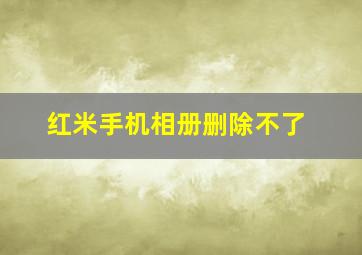 红米手机相册删除不了